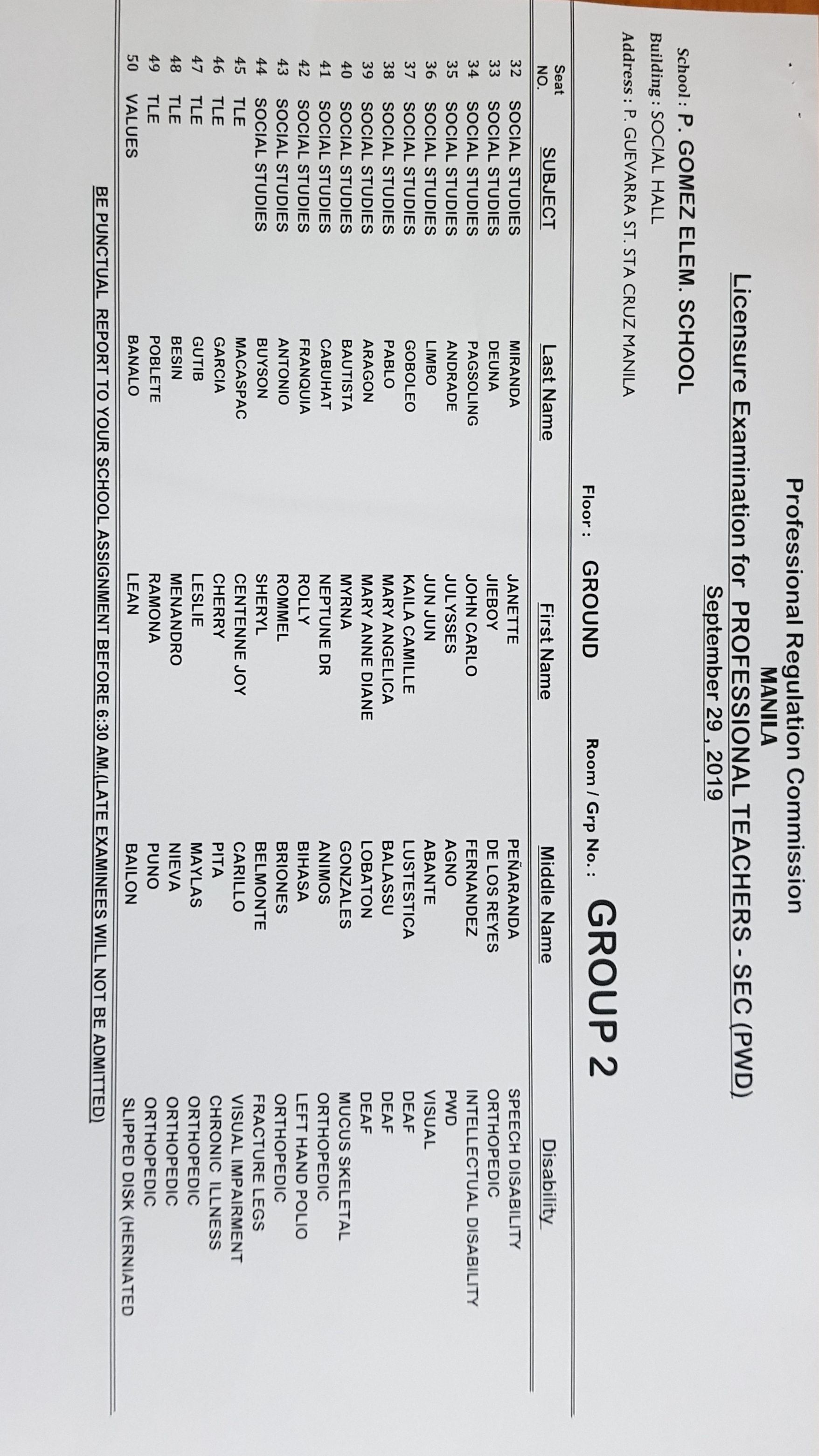 Professional Regulation Commission
MANILA
Licensure Examination for PROFESSIONAL TEACHERS - SEC (PWD)
September 29 , 2019

School : P. GOMEZ ELEM. SCHOOL
Building : SOCIAL HALL
Address : P. GUEVARRA ST. STA CRUZ MANILA

Floor : GROUND Room / Grp No. : GROUP 2

| Seat NO. | SUBJECT | Last Name | First Name | Middle Name | Disability |
|---|---|---|---|---|---|
| 32 | SOCIAL STUDIES | MIRANDA | JANETTE | PEÑARANDA | SPEECH DISABILITY |
| 33 | SOCIAL STUDIES | DEUNA | JIEBOY | DE LOS REYES | ORTHOPEDIC |
| 34 | SOCIAL STUDIES | PAGSOLING | JOHN CARLO | FERNANDEZ | INTELLECTUAL DISABILITY |
| 35 | SOCIAL STUDIES | ANDRADE | JULYSSES | AGNO | PWD |
| 36 | SOCIAL STUDIES | LIMBO | JUN JUN | ABANTE | VISUAL |
| 37 | SOCIAL STUDIES | GOBOLEO | KAILA CAMILLE | LUSTESTICA | DEAF |
| 38 | SOCIAL STUDIES | PABLO | MARY ANGELICA | BALASSU | DEAF |
| 39 | SOCIAL STUDIES | ARAGON | MARY ANNE DIANE | LOBATON | DEAF |
| 40 | SOCIAL STUDIES | BAUTISTA | MYRNA | GONZALES | MUCUS SKELETAL |
| 41 | SOCIAL STUDIES | CABUHAT | NEPTUNE DR | ANIMOS | ORTHOPEDIC |
| 42 | SOCIAL STUDIES | FRANQUIA | ROLLY | BIHASA | LEFT HAND POLIO |
| 43 | SOCIAL STUDIES | ANTONIO | ROMMEL | BRIONES | ORTHOPEDIC |
| 44 | SOCIAL STUDIES | BUYSON | SHERYL | BELMONTE | FRACTURE LEGS |
| 45 | TLE | MACASPAC | CENTENNE JOY | CARILLO | VISUAL IMPAIRMENT |
| 46 | TLE | GARCIA | CHERRY | PITA | CHRONIC ILLNESS |
| 47 | TLE | GUTIB | LESLIE | MAYLAS | ORTHOPEDIC |
| 48 | TLE | BESIN | MENANDRO | NIEVA | ORTHOPEDIC |
| 49 | TLE | POBLETE | RAMONA | PUNO | ORTHOPEDIC |
| 50 | VALUES | BANALO | LEAN | BAILON | SLIPPED DISK (HERNIATED |

BE PUNCTUAL REPORT TO YOUR SCHOOL ASSIGNMENT BEFORE 6:30 AM.(LATE EXAMINEES WILL NOT BE ADMITTED)